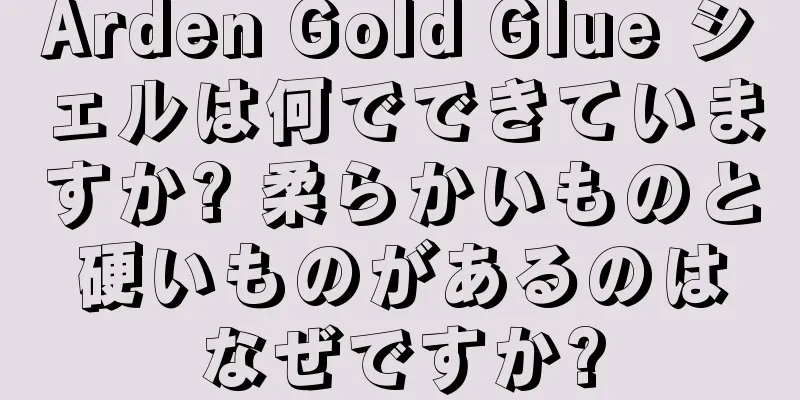 Arden Gold Glue シェルは何でできていますか? 柔らかいものと硬いものがあるのはなぜですか?